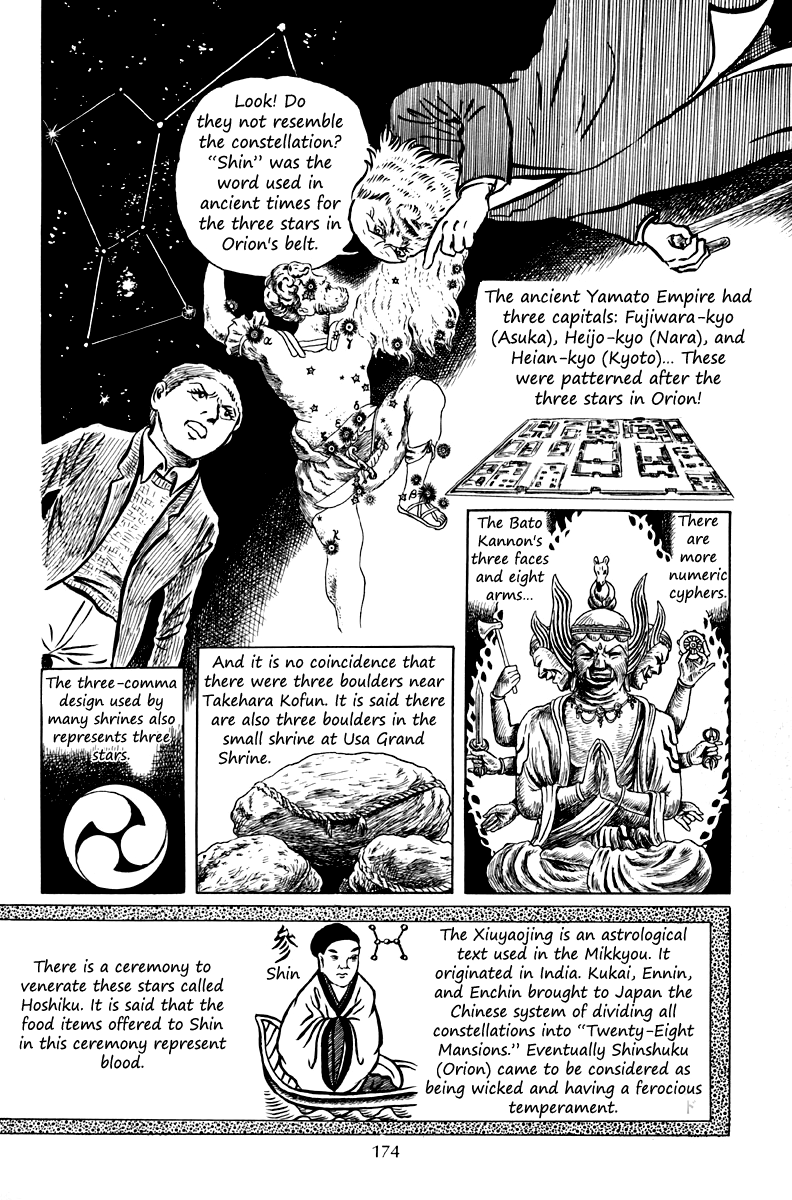 Look! Do they not resemble the constellation? "Shin" was the word used in ancient times for the three stars in Orion's belt.

The ancient Yamato Empire had three capitals: Fujiwara-kyo (Asuka), Heijo-kyo (Nara), and Heian-kyo (Kyoto)... These were patterned after the three stars in Orion!

The Bato Kannon's three faces and eight arms...

There are more numeric cyphers.

The three-comma design used by many shrines also represents three stars.

And it is no coincidence that there were three boulders near Takehara Kofun. It is said there are also three boulders in the small shrine at Usa Grand Shrine.

There is a ceremony to venerate these stars called Hoshiku. It is said that the food items offered to Shin in this ceremony represent blood.

参

Shin

The Xiuyaojing is an astrological text used in the Mikkyou. It originated in India. Kukai, Ennin, and Enchin brought to Japan the Chinese system of dividing all constellations into "Twenty-Eight Mansions." Eventually Shinshuku (Orion) came to be considered as being wicked and having a ferocious temperament.

174